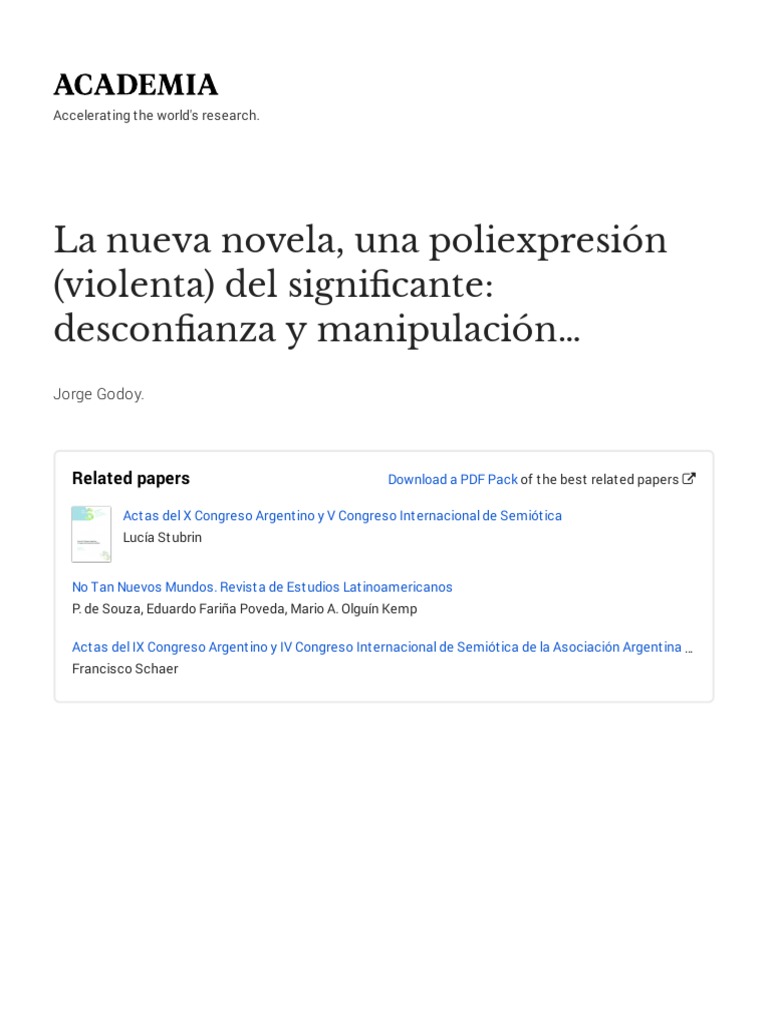 ACADEMIA
Accelerating the world's research.

La nueva novela, una poliexpresión (violenta) del significante: desconfianza y manipulación...

Jorge Godoy.

Related papers

Download a PDF Pack of the best related papers

Actas del X Congreso Argentino y V Congreso Internacional de Semiótica
Lucía Stubrin

No Tan Nuevos Mundos. Revista de Estudios Latinoamericanos
P. de Souza, Eduardo Fariña Poveda, Mario A. Olguín Kemp

Actas del IX Congreso Argentino y IV Congreso Internacional de Semiótica de la Asociación Argentina ...
Francisco Schaer